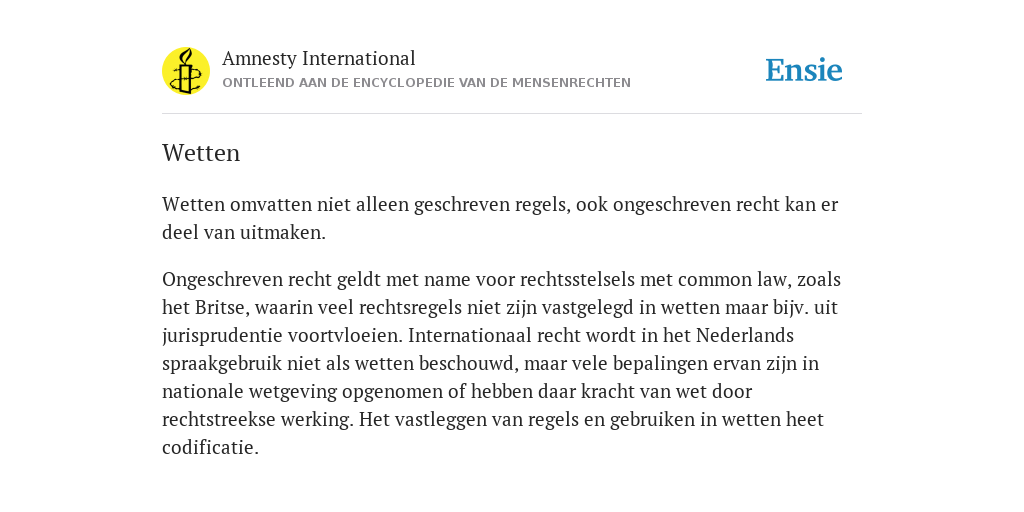 Amnesty International
ONTLEEND AAN DE ENCYCLOPEDIE VAN DE MENSENRECHTEN

Ensie

Wetten

Wetten omvatten niet alleen geschreven regels, ook ongeschreven recht kan er deel van uitmaken.

Ongeschreven recht geldt met name voor rechtsstelsels met common law, zoals het Britse, waarin veel rechtsregels niet zijn vastgelegd in wetten maar bijv. uit jurisprudentie voortvloeien. Internationaal recht wordt in het Nederlands spraakgebruik niet als wetten beschouwd, maar vele bepalingen ervan zijn in nationale wetgeving opgenomen of hebben daar kracht van wet door rechtstreekse werking. Het vastleggen van regels en gebruiken in wetten heet codificatie.